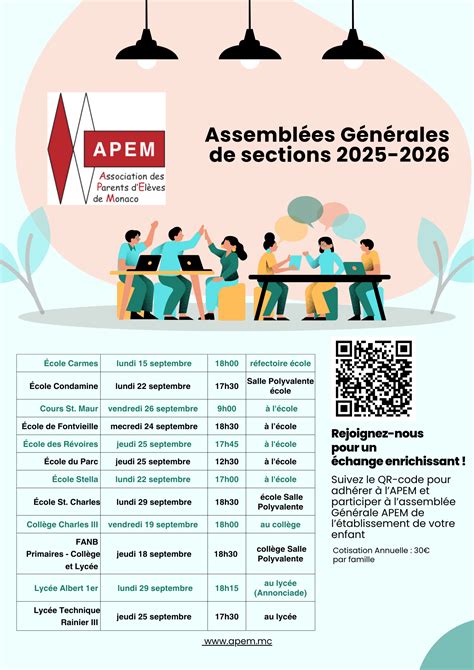 APEM
Association des Parents d'Elèves de Monaco

Assemblées Générales de sections 2025-2026

| École Carmes | lundi 15 septembre | 18h00 | réfectoire école |
|---|---|---|---|
| École Condamine | lundi 22 septembre | 17h30 | Salle Polyvalente école |
| Cours St. Maur | vendredi 26 septembre | 9h00 | à l'école |
| École de Fontvieille | mecredi 24 septembre | 18h30 | à l'école |
| École des Révoires | jeudi 25 septembre | 17h45 | à l'école |
| École du Parc | jeudi 25 septembre | 12h30 | à l'école |
| École Stella | lundi 22 septembre | 17h00 | à l'école |
| École St. Charles | lundi 29 septembre | 18h30 | école Salle Polyvalente |
| Collège Charles III | vendredi 19 septembre | 18h00 | au collège |
| FANB Primaires - Collège et Lycée | jeudi 18 septembre | 18h30 | collège Salle Polyvalente |
| Lycée Albert 1er | lundi 29 septembre | 18h15 | au lycée (Annonciade) |
| Lycée Technique Rainier III | jeudi 25 septembre | 17h30 | au lycée |

Rejoignez-nous pour un échange enrichissant !

Suivez le QR-code pour adhérer à l'APEM et participer à l'assemblée Générale APEM de l'établissement de votre enfant

Cotisation Annuelle : 30€ par famille

www.apem.mc